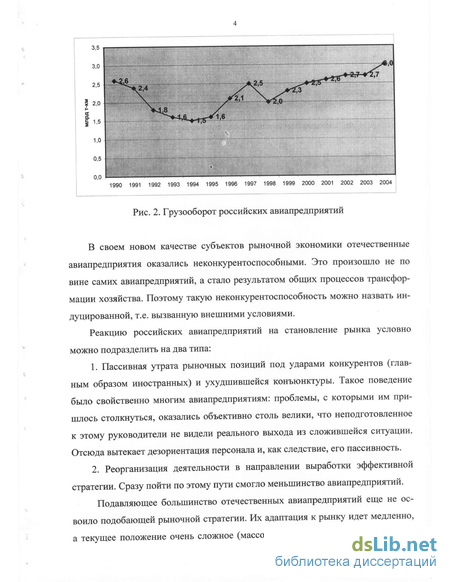 4

3,5
3,0
2,5
2,0
1,5
1,0
0,5
0,0

млрд т-км

2,6
2,4
1,8
1,6
1,5
1,6
2,1
2,5
2,0
2,3
2,5
2,6
2,7
2,7
3,0

1990 1991 1992 1993 1994 1995 1996 1997 1998 1999 2000 2001 2002 2003 2004

Рис. 2. Грузооборот российских авиапредприятий

В своем новом качестве субъектов рыночной экономики отечественные авиапредприятия оказались неконкурентоспособными. Это произошло не по вине самих авиапредприятий, а стало результатом общих процессов трансформации хозяйства. Поэтому такую неконкурентоспособность можно назвать индуцированной, т.е. вызванную внешними условиями.

Реакцию российских авиапредприятий на становление рынка условно можно подразделить на два типа:

1. Пассивная утрата рыночных позиций под ударами конкурентов (главным образом иностранных) и ухудшившейся конъюнктуры. Такое поведение было свойственно многим авиапредприятиям: проблемы, с которыми им пришлось столкнуться, оказались объективно столь велики, что неподготовленное к этому руководители не видели реального выхода из сложившейся ситуации. Отсюда вытекает дезориентация персонала и, как следствие, его пассивность.

2. Реорганизация деятельности в направлении выработки эффективной стратегии. Сразу пойти по этому пути смогло меньшинство авиапредприятий.

Подавляющее большинство отечественных авиапредприятий еще не освоило подобающей рыночной стратегии. Их адаптация к рынку идет медленно, а текущее положение очень сложное (массо

dsLib.net
библиотека диссертаций